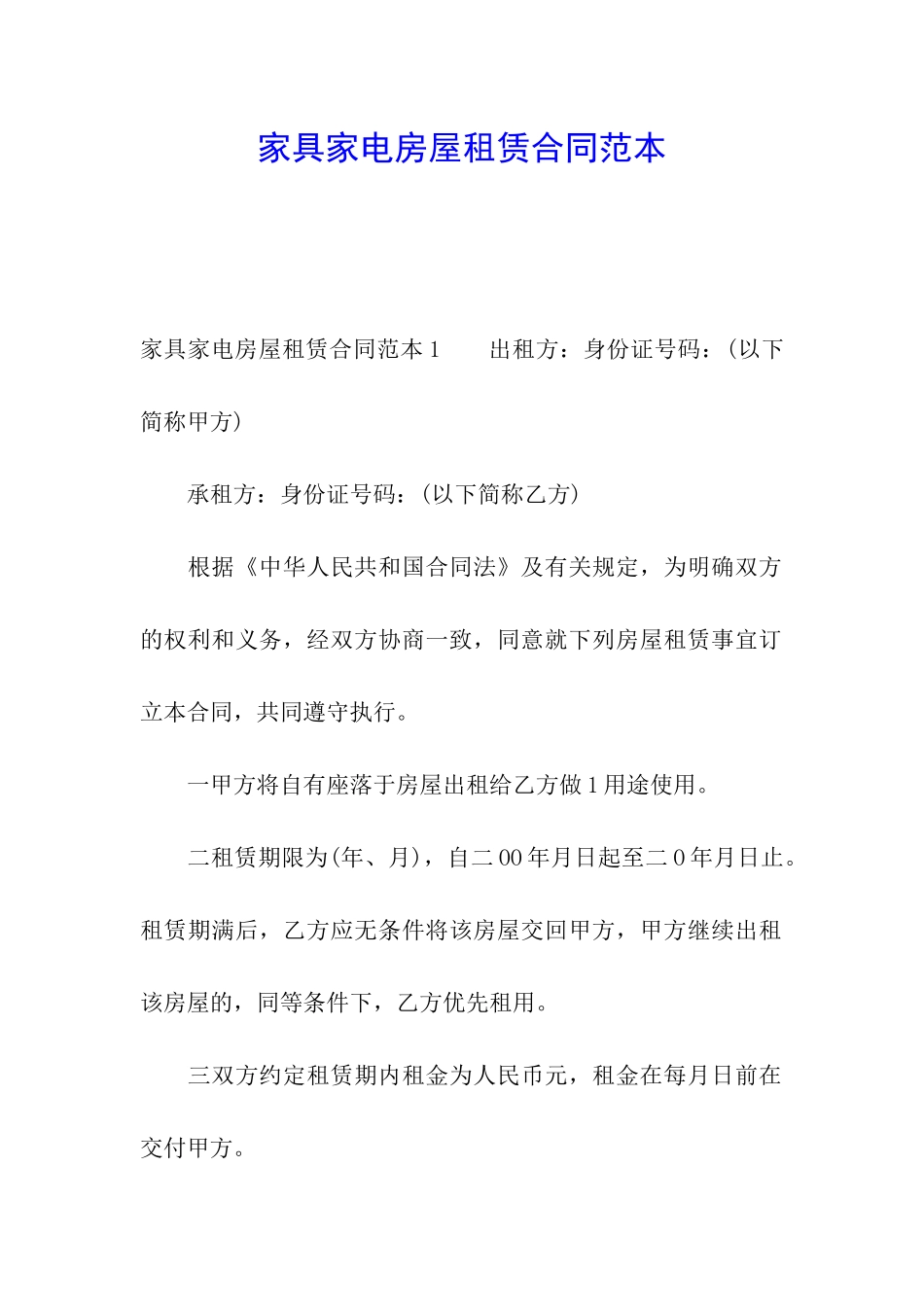 家具家电房屋租赁合同范本

家具家电房屋租赁合同范本 1　　出租方：身份证号码：(以下简称甲方)

承租方：身份证号码：(以下简称乙方)

根据《中华人民共和国合同法》及有关规定，为明确双方的权利和义务，经双方协商一致，同意就下列房屋租赁事宜订立本合同，共同遵守执行。

一甲方将自有座落于房屋出租给乙方做 1 用途使用。

二租赁期限为(年、月)，自二 00 年月日起至二 0 年月日止。租赁期满后，乙方应无条件将该房屋交回甲方，甲方继续出租该房屋的，同等条件下，乙方优先租用。

三双方约定租赁期内租金为人民币元，租金在每月日前在交付甲方。